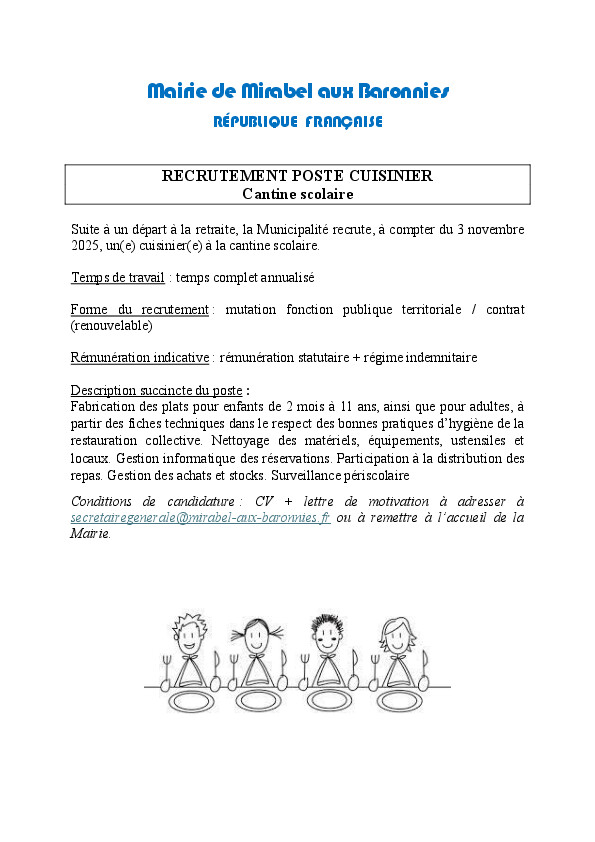 Mairie de Mirabel aux Baronnies

RÉPUBLIQUE FRANÇAISE

RECRUTEMENT POSTE CUISINIER
Cantine scolaire

Suite à un départ à la retraite, la Municipalité recrute, à compter du 3 novembre 2025, un(e) cuisinier(e) à la cantine scolaire.

Temps de travail : temps complet annualisé

Forme du recrutement : mutation fonction publique territoriale / contrat (renouvelable)

Rémunération indicative : rémunération statutaire + régime indemnitaire

Description succincte du poste :
Fabrication des plats pour enfants de 2 mois à 11 ans, ainsi que pour adultes, à partir des fiches techniques dans le respect des bonnes pratiques d'hygiène de la restauration collective. Nettoyage des matériels, équipements, ustensiles et locaux. Gestion informatique des réservations. Participation à la distribution des repas. Gestion des achats et stocks. Surveillance périscolaire

Conditions de candidature : CV + lettre de motivation à adresser à secretairegenerale@mirabel-aux-baronnies.fr ou à remettre à l'accueil de la Mairie.